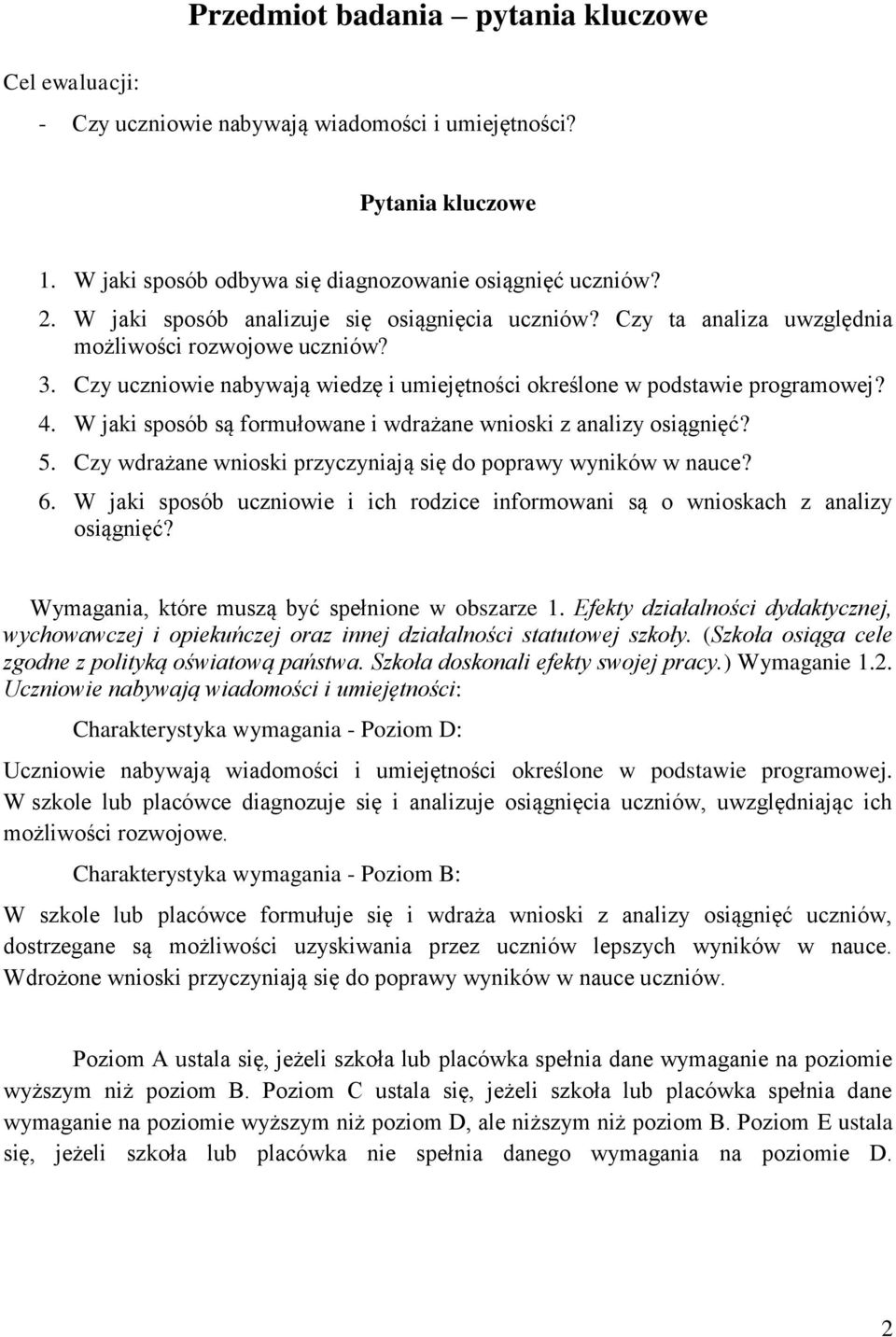 Przedmiot badania – pytania kluczowe

Cel ewaluacji:

- Czy uczniowie nabywają wiadomości i umiejętności?

Pytania kluczowe

1. W jaki sposób odbywa się diagnozowanie osiągnięć uczniów?
2. W jaki sposób analizuje się osiągnięcia uczniów? Czy ta analiza uwzględnia możliwości rozwojowe uczniów?
3. Czy uczniowie nabywają wiedzę i umiejętności określone w podstawie programowej?
4. W jaki sposób są formułowane i wdrażane wnioski z analizy osiągnięć?
5. Czy wdrażane wnioski przyczyniają się do poprawy wyników w nauce?
6. W jaki sposób uczniowie i ich rodzice informowani są o wnioskach z analizy osiągnięć?

Wymagania, które muszą być spełnione w obszarze 1. Efekty działalności dydaktycznej, wychowawczej i opiekuńczej oraz innej działalności statutowej szkoły. (Szkoła osiąga cele zgodne z polityką oświatową państwa. Szkoła doskonali efekty swojej pracy.) Wymaganie 1.2. Uczniowie nabywają wiadomości i umiejętności:

Charakterystyka wymagania - Poziom D:

Uczniowie nabywają wiadomości i umiejętności określone w podstawie programowej. W szkole lub placówce diagnozuje się i analizuje osiągnięcia uczniów, uwzględniając ich możliwości rozwojowe.

Charakterystyka wymagania - Poziom B:

W szkole lub placówce formułuje się i wdraża wnioski z analizy osiągnięć uczniów, dostrzegane są możliwości uzyskiwania przez uczniów lepszych wyników w nauce. Wdrożone wnioski przyczyniają się do poprawy wyników w nauce uczniów.

Poziom A ustala się, jeżeli szkoła lub placówka spełnia dane wymaganie na poziomie wyższym niż poziom B. Poziom C ustala się, jeżeli szkoła lub placówka spełnia dane wymaganie na poziomie wyższym niż poziom D, ale niższym niż poziom B. Poziom E ustala się, jeżeli szkoła lub placówka nie spełnia danego wymagania na poziomie D.

2